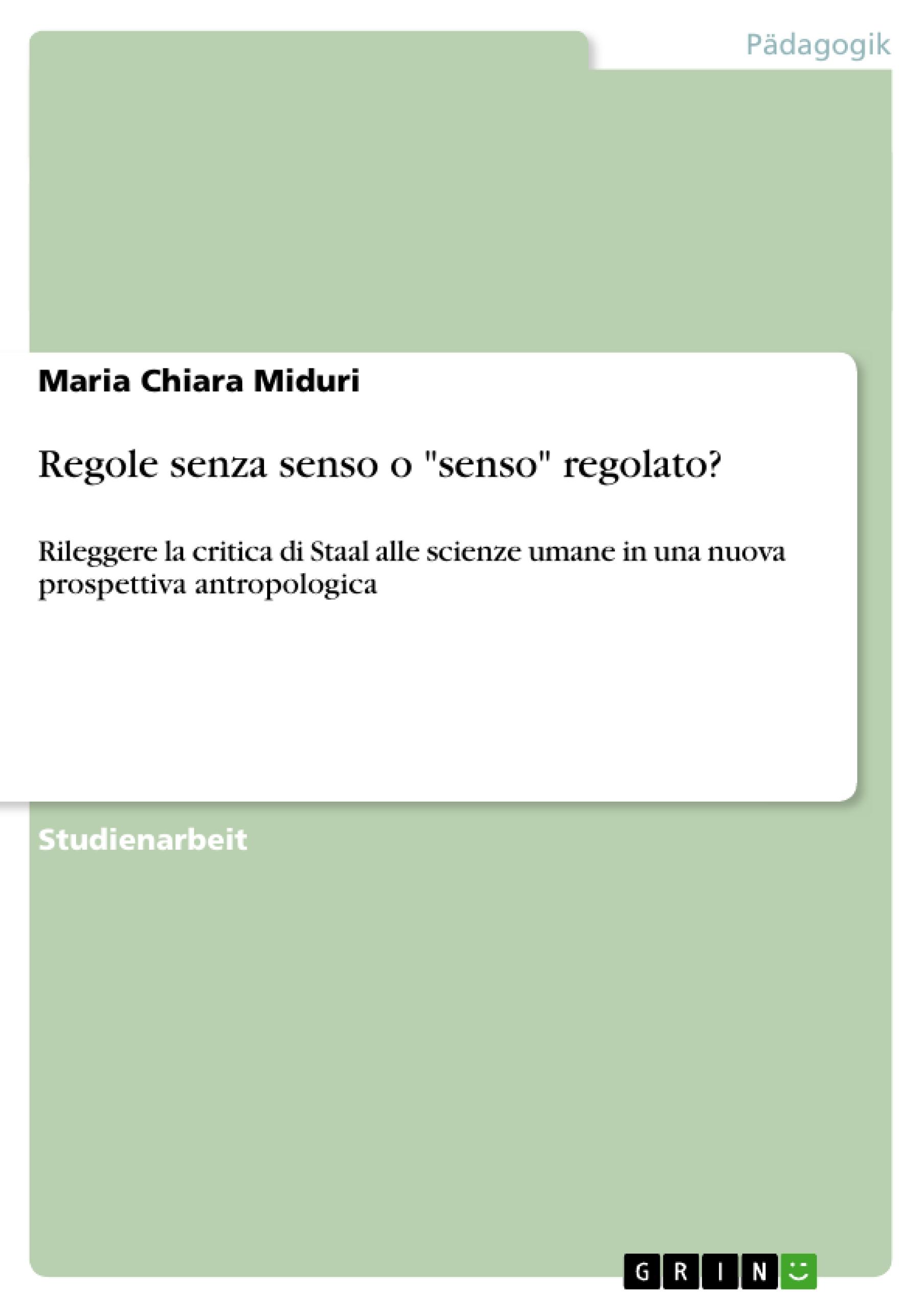 Pädagogik

Maria Chiara Miduri

Regole senza senso o "senso" regolato?

Rileggere la critica di Staal alle scienze umane in una nuova prospettiva antropologica

Studienarbeit

GRIN